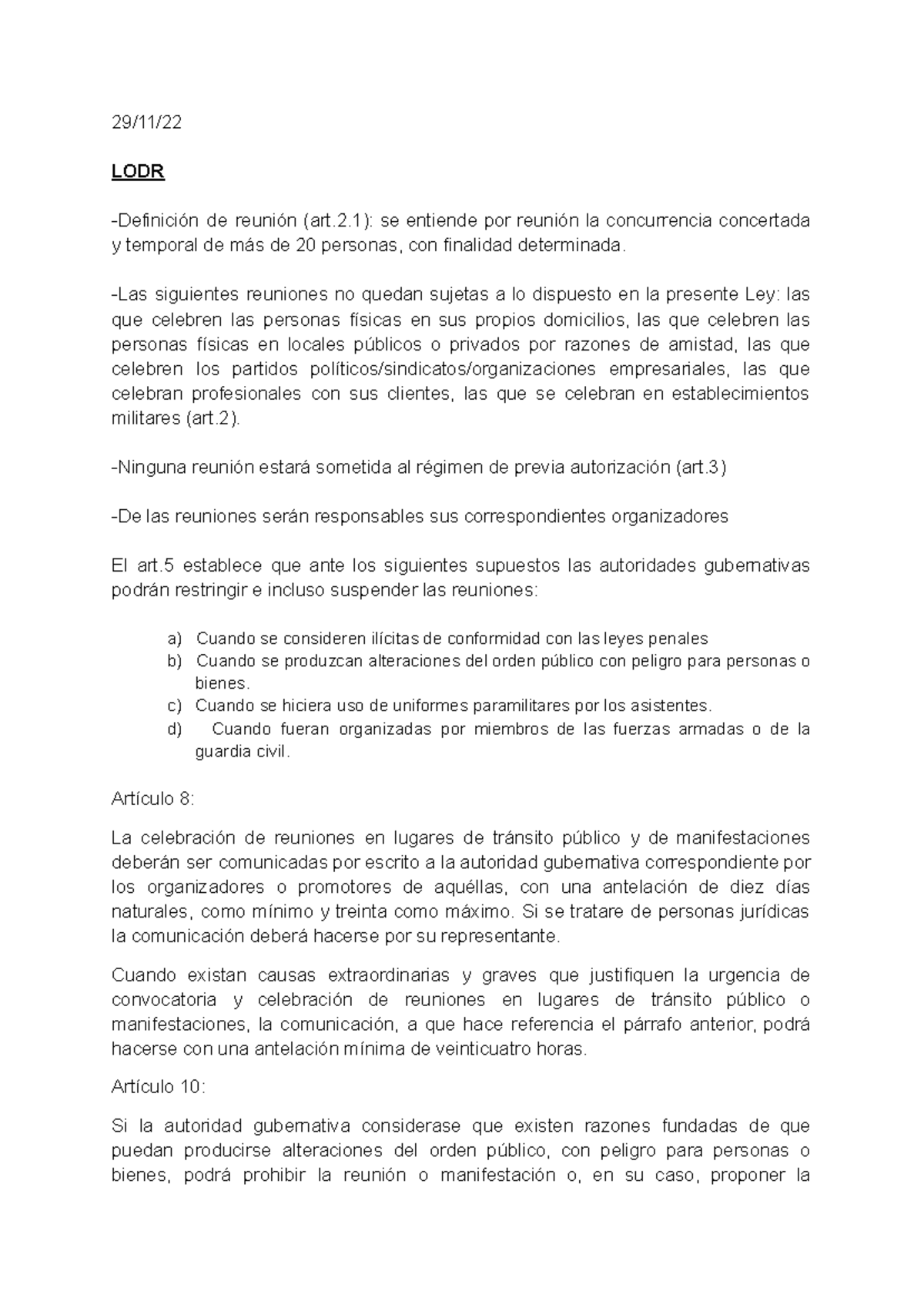 29/11/22

LODR

-Definición de reunión (art.2.1): se entiende por reunión la concurrencia concertada y temporal de más de 20 personas, con finalidad determinada.

-Las siguientes reuniones no quedan sujetas a lo dispuesto en la presente Ley: las que celebren las personas físicas en sus propios domicilios, las que celebren las personas físicas en locales públicos o privados por razones de amistad, las que celebren los partidos políticos/sindicatos/organizaciones empresariales, las que celebran profesionales con sus clientes, las que se celebran en establecimientos militares (art.2).

-Ninguna reunión estará sometida al régimen de previa autorización (art.3)

-De las reuniones serán responsables sus correspondientes organizadores

El art.5 establece que ante los siguientes supuestos las autoridades gubernativas podrán restringir e incluso suspender las reuniones:

a) Cuando se consideren ilícitas de conformidad con las leyes penales
b) Cuando se produzcan alteraciones del orden público con peligro para personas o bienes.
c) Cuando se hiciera uso de uniformes paramilitares por los asistentes.
d) Cuando fueran organizadas por miembros de las fuerzas armadas o de la guardia civil.

Artículo 8:

La celebración de reuniones en lugares de tránsito público y de manifestaciones deberán ser comunicadas por escrito a la autoridad gubernativa correspondiente por los organizadores o promotores de aquéllas, con una antelación de diez días naturales, como mínimo y treinta como máximo. Si se tratare de personas jurídicas la comunicación deberá hacerse por su representante.

Cuando existan causas extraordinarias y graves que justifiquen la urgencia de convocatoria y celebración de reuniones en lugares de tránsito público o manifestaciones, la comunicación, a que hace referencia el párrafo anterior, podrá hacerse con una antelación mínima de veinticuatro horas.

Artículo 10:

Si la autoridad gubernativa considerase que existen razones fundadas de que puedan producirse alteraciones del orden público, con peligro para personas o bienes, podrá prohibir la reunión o manifestación o, en su caso, proponer la